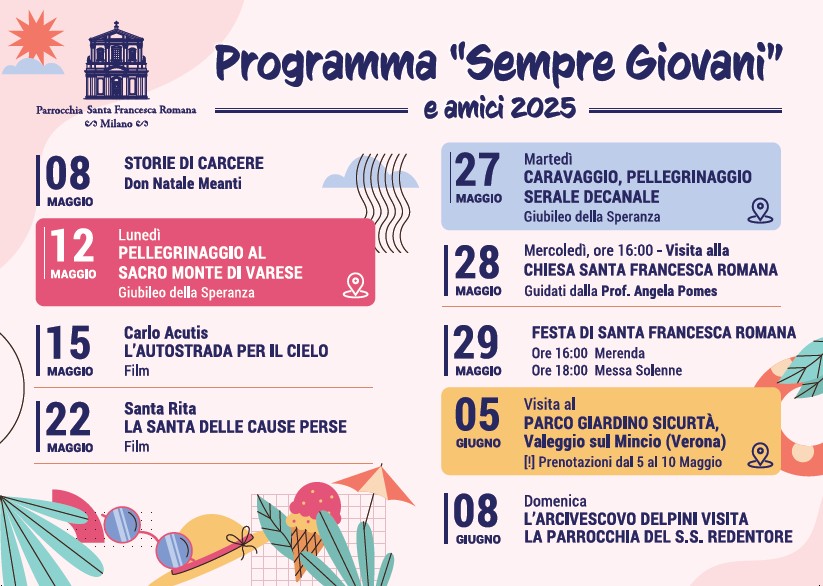 Parrocchia Santa Francesca Romana
Milano

Programma "Sempre Giovani"
e amici 2025

08 MAGGIO
STORIE DI CARCERE
Don Natale Meanti

12 MAGGIO
Lunedì
PELLEGRINAGGIO AL SACRO MONTE DI VARESE
Giubileo della Speranza

15 MAGGIO
Carlo Acutis
L'AUTOSTRADA PER IL CIELO
Film

22 MAGGIO
Santa Rita
LA SANTA DELLE CAUSE PERSE
Film

27 MAGGIO
Martedì
CARAVAGGIO, PELLEGRINAGGIO SERALE DECANALE
Giubileo della Speranza

28 MAGGIO
Mercoledì, ore 16:00 - Visita alla
CHIESA SANTA FRANCESCA ROMANA
Guidati dalla Prof. Angela Pomes

29 MAGGIO
FESTA DI SANTA FRANCESCA ROMANA
Ore 16:00 Merenda
Ore 18:00 Messa Solenne

05 GIUGNO
Visita al
PARCO GIARDINO SICURTÀ,
Valeggio sul Mincio (Verona)
[!] Prenotazioni dal 5 al 10 Maggio

08 GIUGNO
Domenica
L'ARCIVESCOVO DELPINI VISITA LA PARROCCHIA DEL S.S. REDENTORE